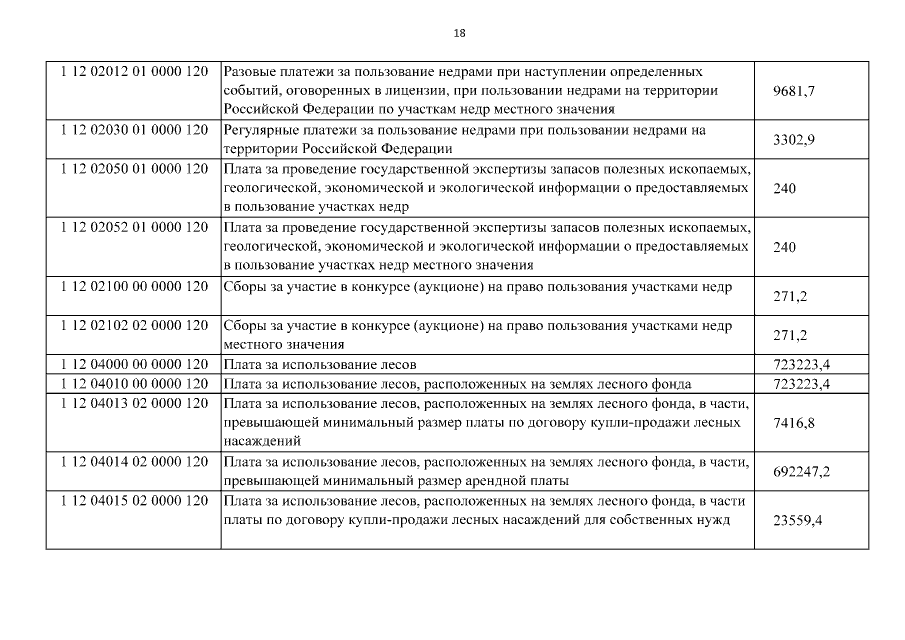 18

| | | |
|---|---|---|
| 1 12 02012 01 0000 120 | Разовые платежи за пользование недрами при наступлении определенных событий, оговоренных в лицензии, при пользовании недрами на территории Российской Федерации по участкам недр местного значения | 9681,7 |
| 1 12 02030 01 0000 120 | Регулярные платежи за пользование недрами при пользовании недрами на территории Российской Федерации | 3302,9 |
| 1 12 02050 01 0000 120 | Плата за проведение государственной экспертизы запасов полезных ископаемых, геологической, экономической и экологической информации о предоставляемых в пользование участках недр | 240 |
| 1 12 02052 01 0000 120 | Плата за проведение государственной экспертизы запасов полезных ископаемых, геологической, экономической и экологической информации о предоставляемых в пользование участках недр местного значения | 240 |
| 1 12 02100 00 0000 120 | Сборы за участие в конкурсе (аукционе) на право пользования участками недр | 271,2 |
| 1 12 02102 02 0000 120 | Сборы за участие в конкурсе (аукционе) на право пользования участками недр местного значения | 271,2 |
| 1 12 04000 00 0000 120 | Плата за использование лесов | 723223,4 |
| 1 12 04010 00 0000 120 | Плата за использование лесов, расположенных на землях лесного фонда | 723223,4 |
| 1 12 04013 02 0000 120 | Плата за использование лесов, расположенных на землях лесного фонда, в части, превышающей минимальный размер платы по договору купли-продажи лесных насаждений | 7416,8 |
| 1 12 04014 02 0000 120 | Плата за использование лесов, расположенных на землях лесного фонда, в части, превышающей минимальный размер арендной платы | 692247,2 |
| 1 12 04015 02 0000 120 | Плата за использование лесов, расположенных на землях лесного фонда, в части платы по договору купли-продажи лесных насаждений для собственных нужд | 23559,4 |